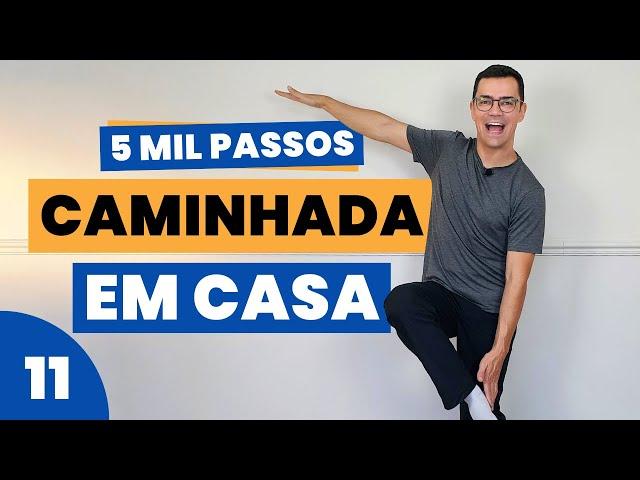 5 MIL PASSOS
CAMINHADA
EM CASA
11